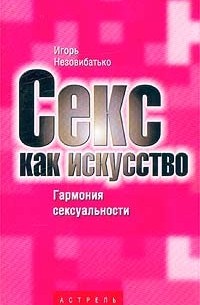 Игорь Незовибатько

Секс как искусство

Гармония сексуальности

АСТРЕЛЬ